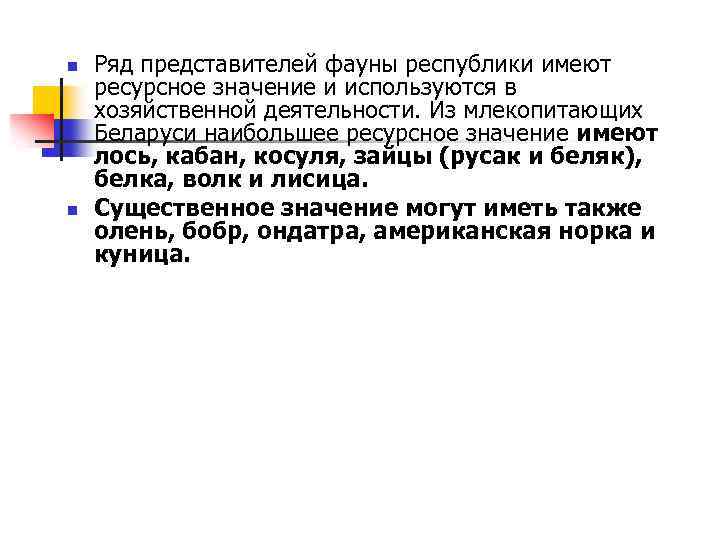 Ряд представителей фауны республики имеют ресурсное значение и используются в хозяйственной деятельности. Из млекопитающих Беларуси наибольшее ресурсное значение имеют лось, кабан, косуля, зайцы (русак и беляк), белка, волк и лисица.

Существенное значение могут иметь также олень, бобр, ондатра, американская норка и куница.